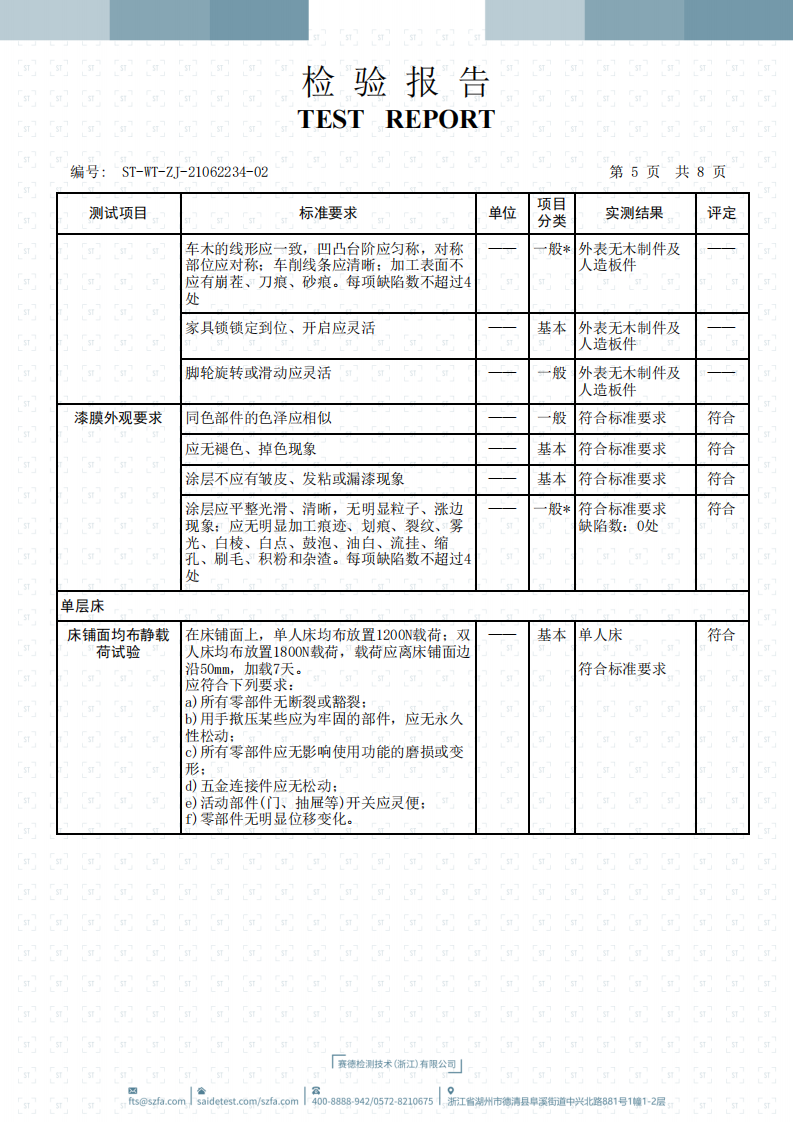 检 验 报 告
TEST REPORT

编号: ST-WT-ZJ-21062234-02 第 5 页 共 8 页

| 测试项目 | 标准要求 | 单位 | 项目分类 | 实测结果 | 评定 |
|---|---|---|---|---|---|
| | 车木的线形应一致，凹凸台阶应匀称，对称部位应对称；车削线条应清晰；加工表面不应有崩茬、刀痕、砂痕。每项缺陷数不超过4处 | —— | 一般* | 外表无木制件及人造板件 | —— |
| | 家具锁锁定到位、开启应灵活 | —— | 基本 | 外表无木制件及人造板件 | —— |
| | 脚轮旋转或滑动应灵活 | —— | 一般 | 外表无木制件及人造板件 | —— |
| 漆膜外观要求 | 同色部件的色泽应相似 | —— | 一般 | 符合标准要求 | 符合 |
| | 应无褪色、掉色现象 | —— | 基本 | 符合标准要求 | 符合 |
| | 涂层不应有皱皮、发粘或漏漆现象 | —— | 基本 | 符合标准要求 | 符合 |
| | 涂层应平整光滑、清晰，无明显粒子、涨边现象；应无明显加工痕迹、划痕、裂纹、雾光、白棱、白点、鼓泡、油白、流挂、缩孔、刷毛、积粉和杂渣。每项缺陷数不超过4处 | —— | 一般* | 符合标准要求 缺陷数：0处 | 符合 |
| 单层床 | | | | | |
| 床铺面均布静载荷试验 | 在床铺面上，单人床均布放置1200N载荷；双人床均布放置1800N载荷，载荷应离床铺面边沿50mm，加载7天。 应符合下列要求： a)所有零部件无断裂或豁裂； b)用手揿压某些应为牢固的部件，应无永久性松动； c)所有零部件应无影响使用功能的磨损或变形； d)五金连接件应无松动； e)活动部件(门、抽屉等)开关应灵便； f)零部件无明显位移变化。 | —— | 基本 | 单人床 符合标准要求 | 符合 |

赛德检测技术(浙江)有限公司
fts@szfa.com | saidetest.com/szfa.com | 400-8888-942/0572-8210675 | 浙江省湖州市德清县阜溪街道中兴北路881号1幢1-2层